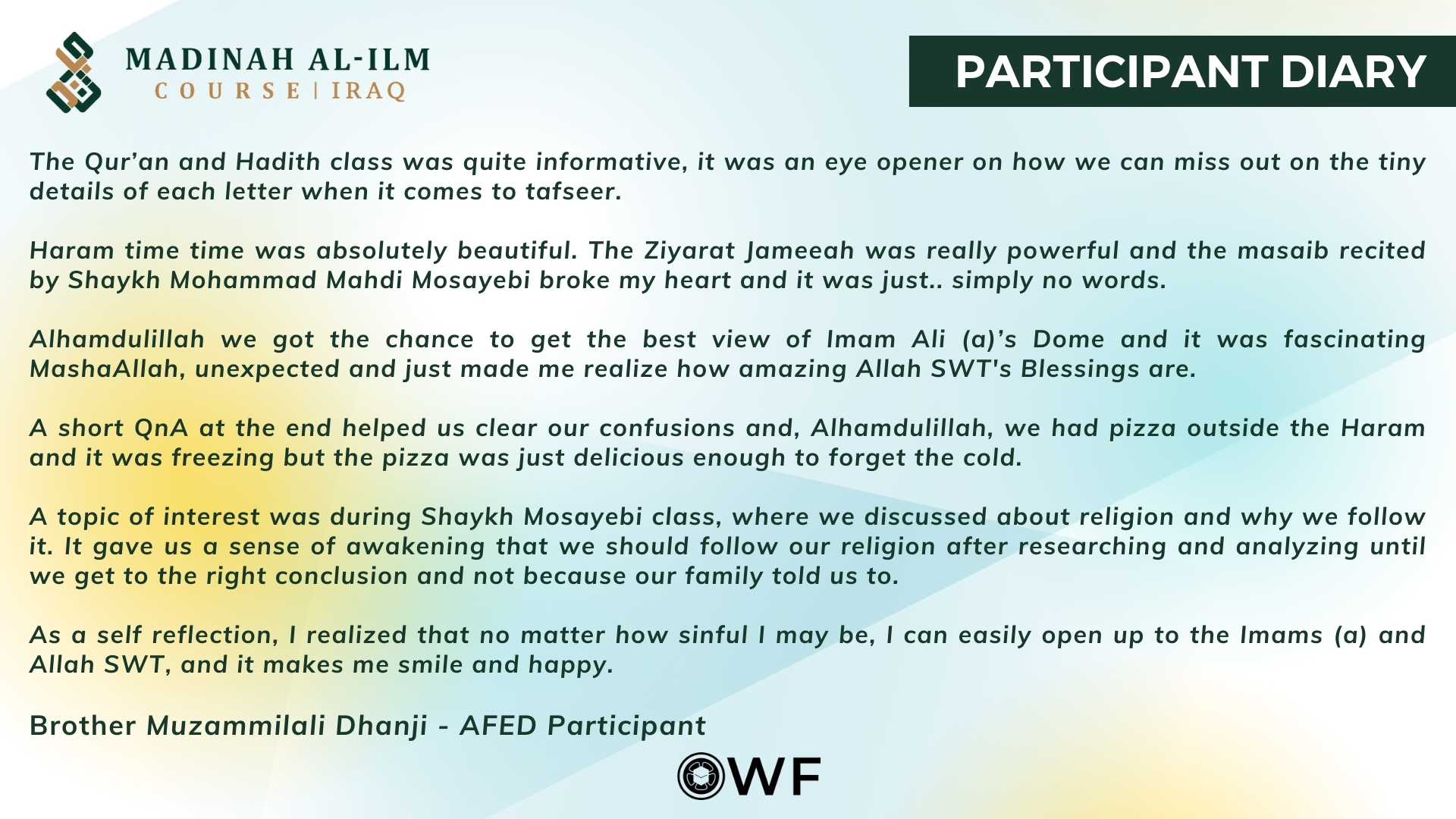 MADINAH AL-ILM
COURSE | IRAQ

PARTICIPANT DIARY

The Qur'an and Hadith class was quite informative, it was an eye opener on how we can miss out on the tiny details of each letter when it comes to tafseer.

Haram time time was absolutely beautiful. The Ziyarat Jameeah was really powerful and the masaib recited by Shaykh Mohammad Mahdi Mosayebi broke my heart and it was just.. simply no words.

Alhamdulillah we got the chance to get the best view of Imam Ali (a)'s Dome and it was fascinating MashaAllah, unexpected and just made me realize how amazing Allah SWT's Blessings are.

A short QnA at the end helped us clear our confusions and, Alhamdulillah, we had pizza outside the Haram and it was freezing but the pizza was just delicious enough to forget the cold.

A topic of interest was during Shaykh Mosayebi class, where we discussed about religion and why we follow it. It gave us a sense of awakening that we should follow our religion after researching and analyzing until we get to the right conclusion and not because our family told us to.

As a self reflection, I realized that no matter how sinful I may be, I can easily open up to the Imams (a) and Allah SWT, and it makes me smile and happy.

Brother Muzammilali Dhanji - AFED Participant

WF